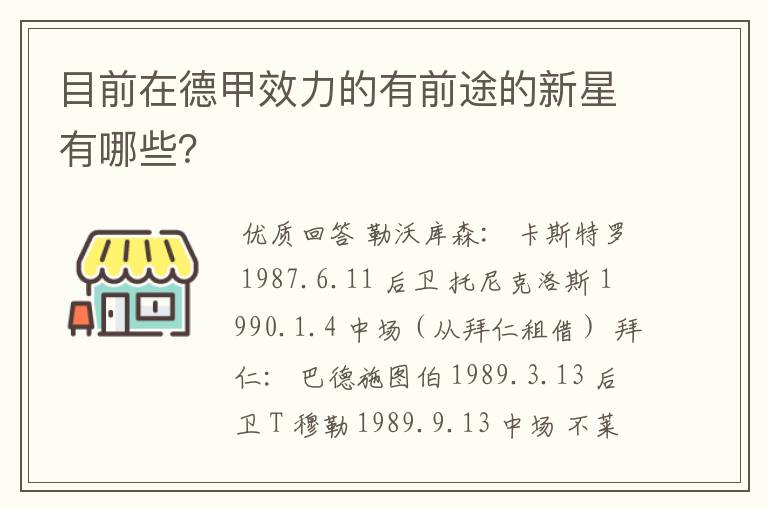 目前在德甲效力的有前途的新星有哪些?

优质回答 勒沃库森: 卡斯特罗 1987.6.11 后卫 托尼克洛斯 1990.1.4 中场(从拜仁租借) 拜仁: 巴德施图伯 1989.3.13 后卫 T 穆勒 1989.9.13 中场 不莱